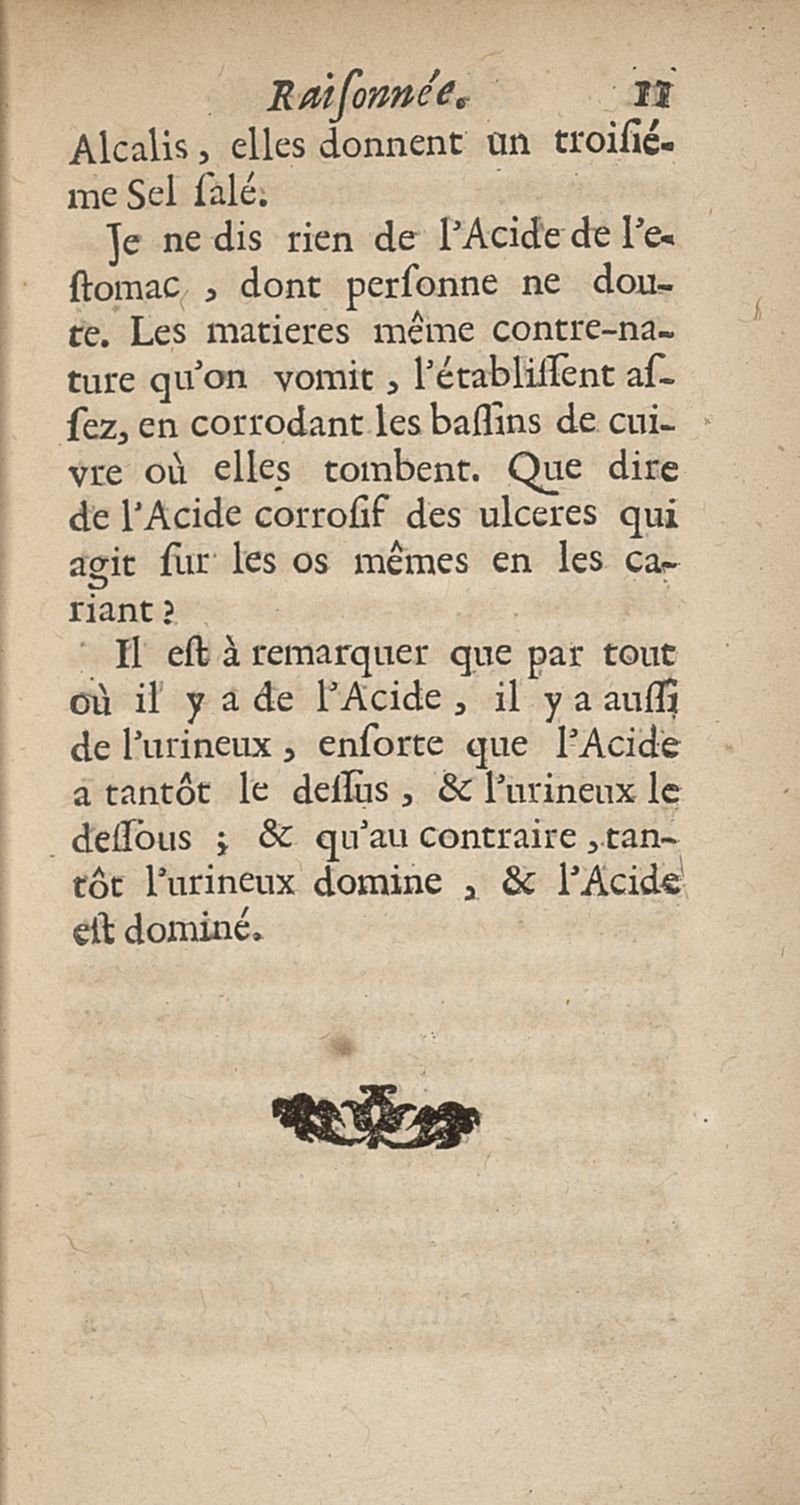 Raiſonnée. 11

Alcalis, elles donnent un troiſiéme Sel ſalé.

Je ne dis rien de l'Acide de l'eſtomac, dont perſonne ne doute. Les matieres même contre-nature qu'on vomit, l'établiſſent aſſez, en corrodant les baſſins de cuivre où elles tombent. Que dire de l'Acide corroſif des ulceres qui agit ſur les os mêmes en les cariant ?

Il eſt à remarquer que par tout où il y a de l'Acide, il y a auſſi de l'urineux, enſorte que l'Acide a tantôt le deſſus, & l'urineux le deſſous ; & qu'au contraire, tantôt l'urineux domine, & l'Acide eſt dominé.